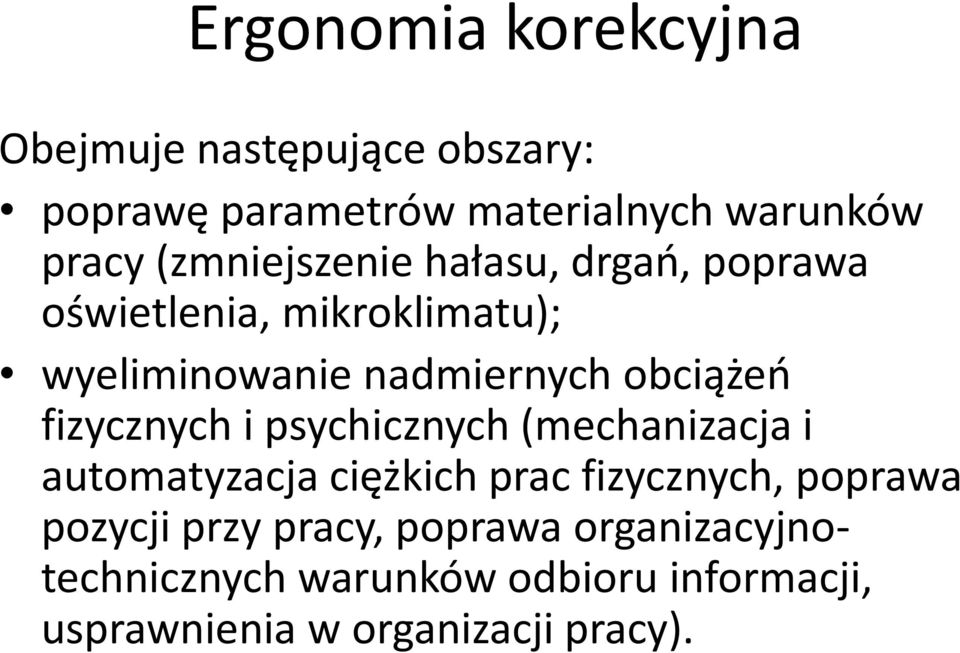 Ergonomia korekcyjna

Obejmuje następujące obszary:

• poprawę parametrów materialnych warunków pracy (zmniejszenie hałasu, drgań, poprawa oświetlenia, mikroklimatu);

• wyeliminowanie nadmiernych obciążeń fizycznych i psychicznych (mechanizacja i automatyzacja ciężkich prac fizycznych, poprawa pozycji przy pracy, poprawa organizacyjno-technicznych warunków odbioru informacji, usprawnienia w organizacji pracy).